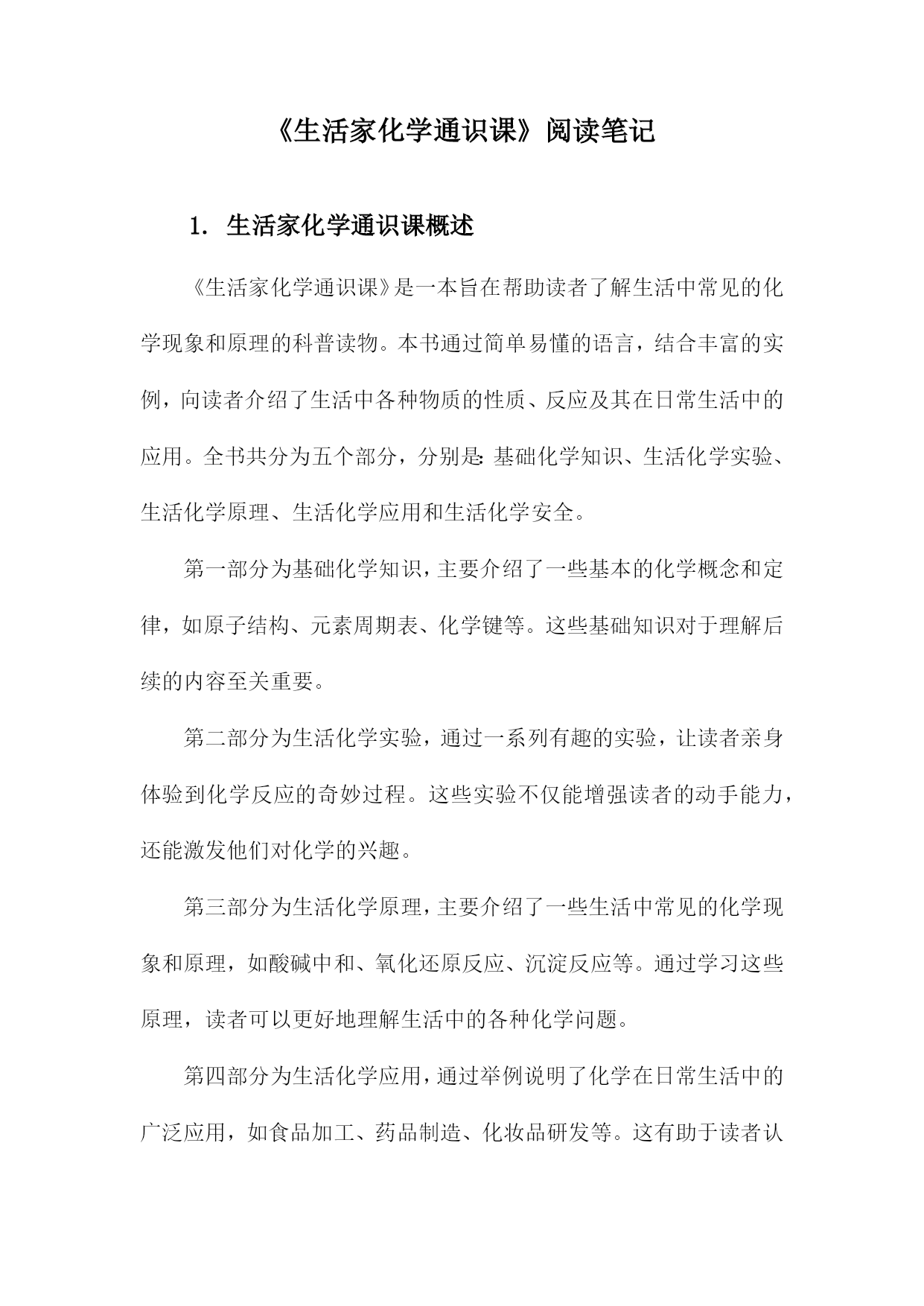 《生活家化学通识课》阅读笔记

1. 生活家化学通识课概述

《生活家化学通识课》是一本旨在帮助读者了解生活中常见的化学现象和原理的科普读物。本书通过简单易懂的语言，结合丰富的实例，向读者介绍了生活中各种物质的性质、反应及其在日常生活中的应用。全书共分为五个部分，分别是：基础化学知识、生活化学实验、生活化学原理、生活化学应用和生活化学安全。

第一部分为基础化学知识，主要介绍了一些基本的化学概念和定律，如原子结构、元素周期表、化学键等。这些基础知识对于理解后续的内容至关重要。

第二部分为生活化学实验，通过一系列有趣的实验，让读者亲身体验到化学反应的奇妙过程。这些实验不仅能增强读者的动手能力，还能激发他们对化学的兴趣。

第三部分为生活化学原理，主要介绍了一些生活中常见的化学现象和原理，如酸碱中和、氧化还原反应、沉淀反应等。通过学习这些原理，读者可以更好地理解生活中的各种化学问题。

第四部分为生活化学应用，通过举例说明了化学在日常生活中的广泛应用，如食品加工、药品制造、化妆品研发等。这有助于读者认